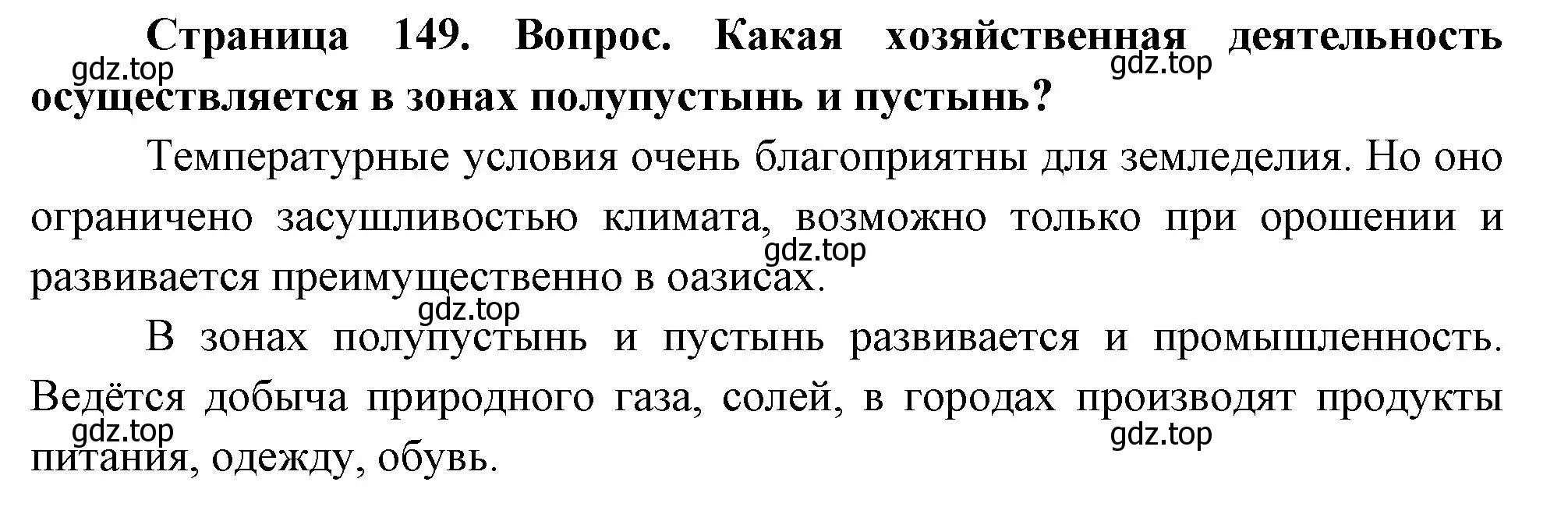 Страница 149. Вопрос. Какая хозяйственная деятельность осуществляется в зонах полупустынь и пустынь?

gdz.top

gdz.top

Температурные условия очень благоприятны для земледелия. Но оно ограничено засушливостью климата, возможно только при орошении и развивается преимущественно в оазисах.

gdz.top

gdz.top

В зонах полупустынь и пустынь развивается и промышленность. Ведётся добыча природного газа, солей, в городах производят продукты питания, одежду, обувь.

gdz.top

gdz.top